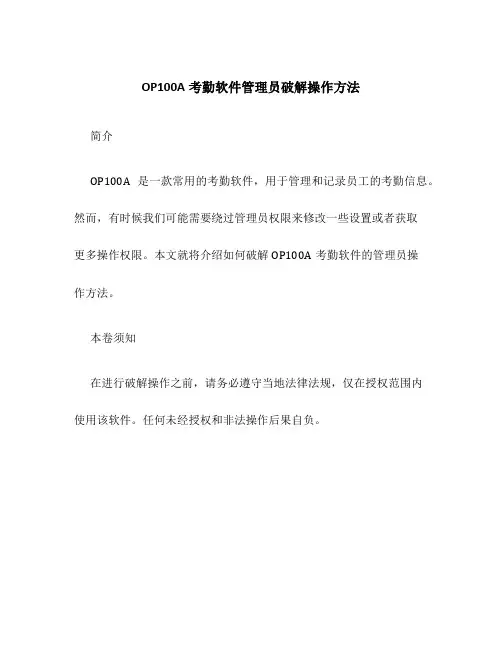 OP100A 考勤软件管理员破解操作方法

简介

OP100A 是一款常用的考勤软件，用于管理和记录员工的考勤信息。然而，有时候我们可能需要绕过管理员权限来修改一些设置或者获取更多操作权限。本文就将介绍如何破解 OP100A 考勤软件的管理员操作方法。

本卷须知

在进行破解操作之前，请务必遵守当地法律法规，仅在授权范围内使用该软件。任何未经授权和非法操作后果自负。